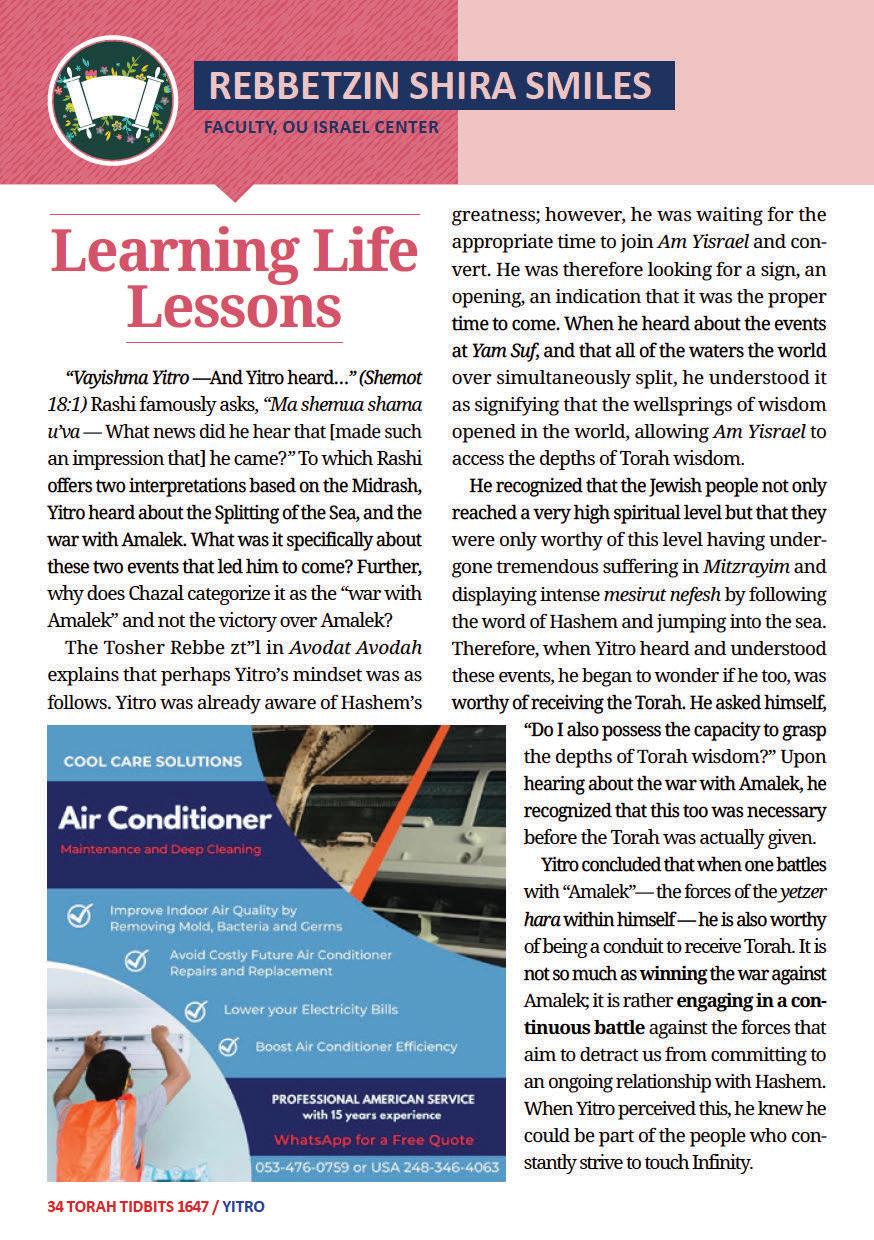 REBBETZIN SHIRA SMILES
FACULTY, OU ISRAEL CENTER

Learning Life Lessons

"Vayishma Yitro —And Yitro heard…" (Shemot 18:1) Rashi famously asks, "Ma shemua shama u'va — What news did he hear that [made such an impression that] he came?" To which Rashi offers two interpretations based on the Midrash, Yitro heard about the Splitting of the Sea, and the war with Amalek. What was it specifically about these two events that led him to come? Further, why does Chazal categorize it as the "war with Amalek" and not the victory over Amalek?

The Tosher Rebbe zt"l in Avodat Avodah explains that perhaps Yitro's mindset was as follows. Yitro was already aware of Hashem's greatness; however, he was waiting for the appropriate time to join Am Yisrael and convert. He was therefore looking for a sign, an opening, an indication that it was the proper time to come. When he heard about the events at Yam Suf, and that all of the waters the world over simultaneously split, he understood it as signifying that the wellsprings of wisdom opened in the world, allowing Am Yisrael to access the depths of Torah wisdom.

He recognized that the Jewish people not only reached a very high spiritual level but that they were only worthy of this level having undergone tremendous suffering in Mitzrayim and displaying intense mesirut nefesh by following the word of Hashem and jumping into the sea. Therefore, when Yitro heard and understood these events, he began to wonder if he too, was worthy of receiving the Torah. He asked himself, "Do I also possess the capacity to grasp the depths of Torah wisdom?" Upon hearing about the war with Amalek, he recognized that this too was necessary before the Torah was actually given.

Yitro concluded that when one battles with "Amalek"— the forces of the yetzer hara within himself — he is also worthy of being a conduit to receive Torah. It is not so much as winning the war against Amalek; it is rather engaging in a continuous battle against the forces that aim to detract us from committing to an ongoing relationship with Hashem. When Yitro perceived this, he knew he could be part of the people who constantly strive to touch Infinity.

COOL CARE SOLUTIONS
Air Conditioner
Maintenance and Deep Cleaning
Improve Indoor Air Quality by Removing Mold, Bacteria and Germs
Avoid Costly Future Air Conditioner Repairs and Replacement
Lower your Electricity Bills
Boost Air Conditioner Efficiency
PROFESSIONAL AMERICAN SERVICE with 15 years experience
WhatsApp for a Free Quote
053-476-0759 or USA 248-346-4063

34 TORAH TIDBITS 1647 / YITRO